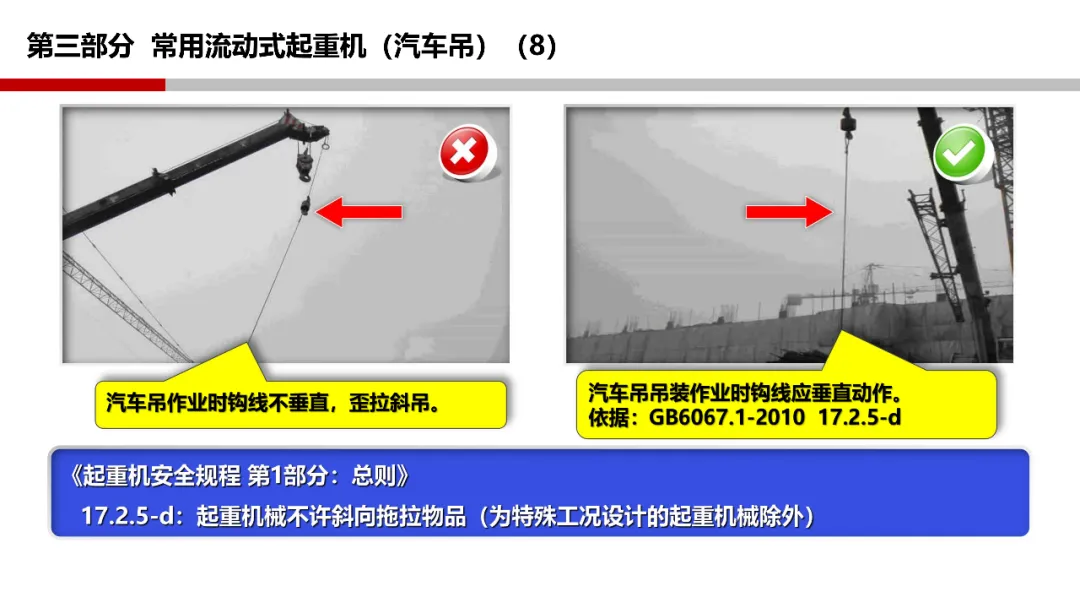 第三部分 常用流动式起重机（汽车吊）（8）

汽车吊作业时钩线不垂直，歪拉斜吊。

汽车吊吊装作业时钩线应垂直动作。
依据：GB6067.1-2010 17.2.5-d

《起重机安全规程 第1部分：总则》
17.2.5-d：起重机械不许斜向拖拉物品（为特殊工况设计的起重机械除外）